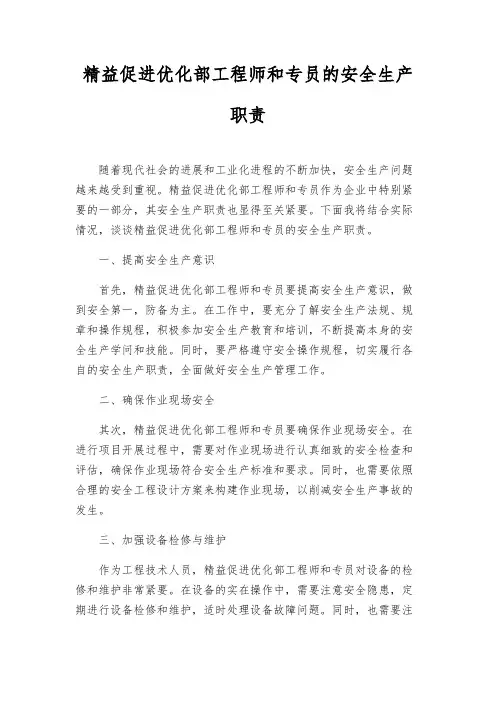 精益促进优化部工程师和专员的安全生产职责

随着现代社会的进展和工业化进程的不断加快，安全生产问题越来越受到重视。精益促进优化部工程师和专员作为企业中特别紧要的一部分，其安全生产职责也显得至关紧要。下面我将结合实际情况，谈谈精益促进优化部工程师和专员的安全生产职责。

一、提高安全生产意识

首先，精益促进优化部工程师和专员要提高安全生产意识，做到安全第一，防备为主。在工作中，要充分了解安全生产法规、规章和操作规程，积极参加安全生产教育和培训，不断提高本身的安全生产学问和技能。同时，要严格遵守安全操作规程，切实履行各自的安全生产职责，全面做好安全生产管理工作。

二、确保作业现场安全

其次，精益促进优化部工程师和专员要确保作业现场安全。在进行项目开展过程中，需要对作业现场进行认真细致的安全检查和评估，确保作业现场符合安全生产标准和要求。同时，也需要依照合理的安全工程设计方案来构建作业现场，以削减安全生产事故的发生。

三、加强设备检修与维护

作为工程技术人员，精益促进优化部工程师和专员对设备的检修和维护非常紧要。在设备的实在操作中，需要注意安全隐患，定期进行设备检修和维护，适时处理设备故障问题。同时，也需要注